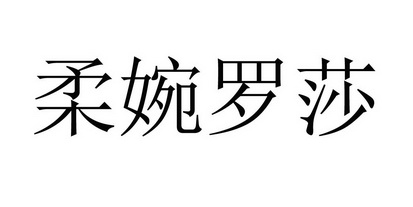 柔婉罗莎